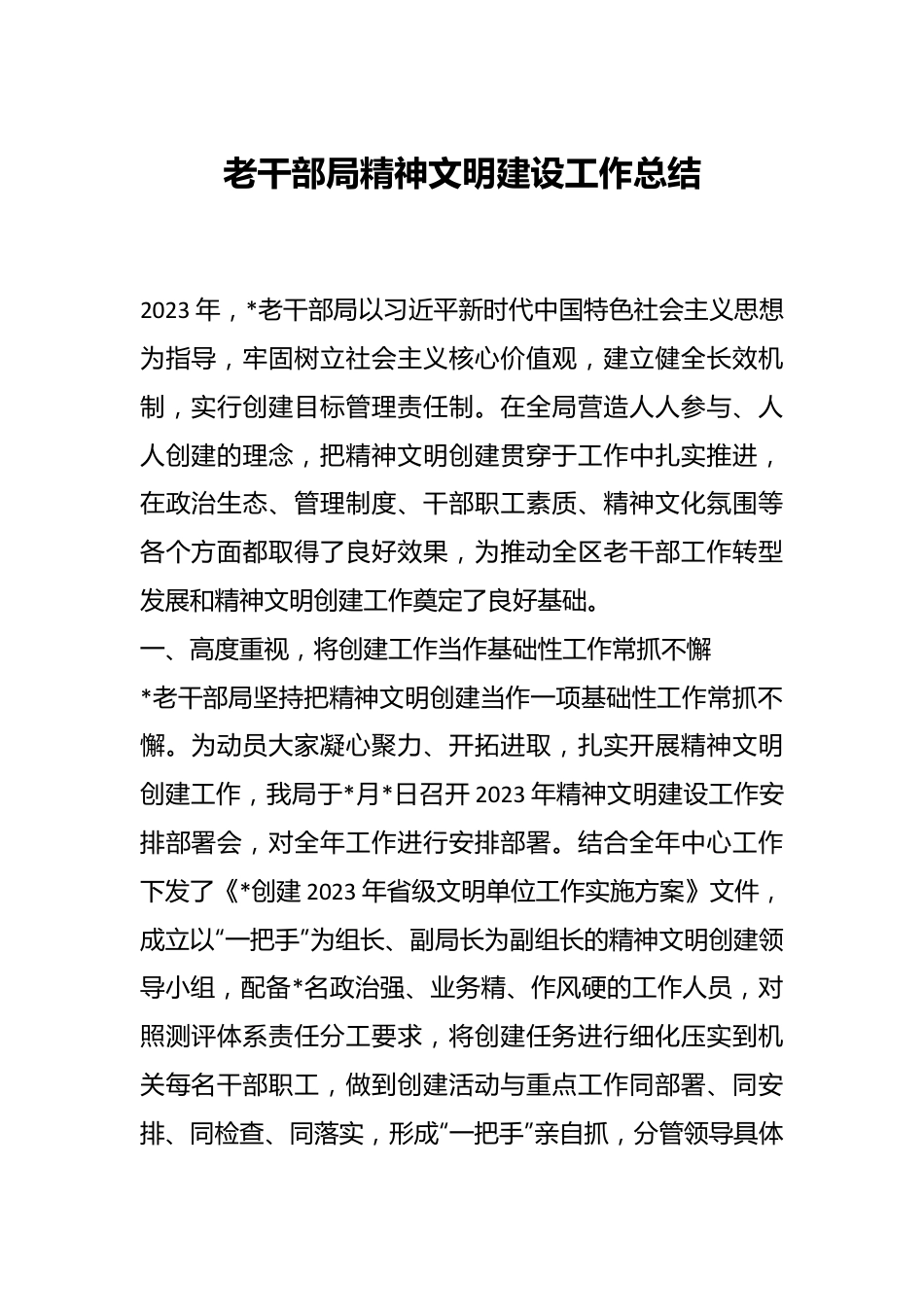 老干部局精神文明建设工作总结

2023 年，*老干部局以习近平新时代中国特色社会主义思想为指导，牢固树立社会主义核心价值观，建立健全长效机制，实行创建目标管理责任制。在全局营造人人参与、人人创建的理念，把精神文明创建贯穿于工作中扎实推进，在政治生态、管理制度、干部职工素质、精神文化氛围等各个方面都取得了良好效果，为推动全区老干部工作转型发展和精神文明创建工作奠定了良好基础。

一、高度重视，将创建工作当作基础性工作常抓不懈

*老干部局坚持把精神文明创建当作一项基础性工作常抓不懈。为动员大家凝心聚力、开拓进取，扎实开展精神文明创建工作，我局于*月*日召开 2023 年精神文明建设工作安排部署会，对全年工作进行安排部署。结合全年中心工作下发了《*创建 2023 年省级文明单位工作实施方案》文件，成立以“一把手”为组长、副局长为副组长的精神文明创建领导小组，配备*名政治强、业务精、作风硬的工作人员，对照测评体系责任分工要求，将创建任务进行细化压实到机关每名干部职工，做到创建活动与重点工作同部署、同安排、同检查、同落实，形成“一把手”亲自抓，分管领导具体